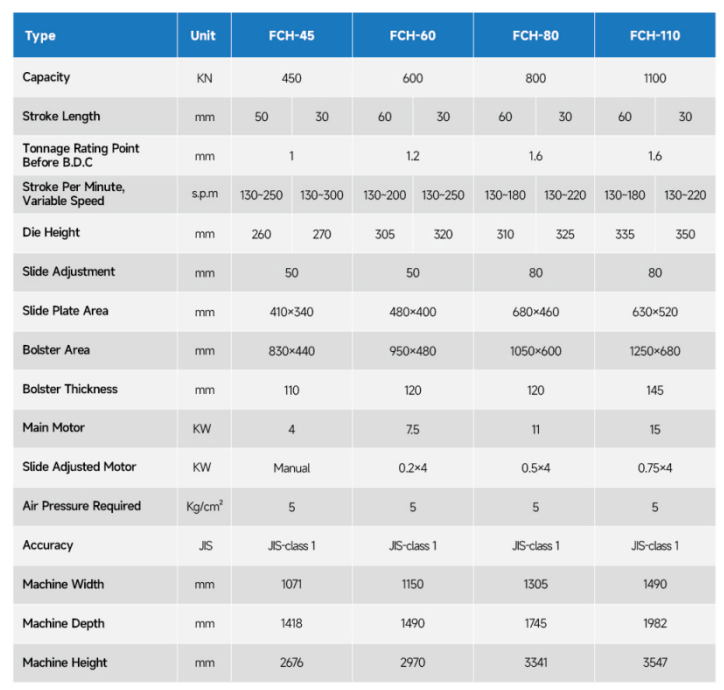 | Type | Unit | FCH-45 | | FCH-60 | | FCH-80 | | FCH-110 | |
|---|---|---|---|---|---|---|---|---|---|
| Capacity | KN | 450 | | 600 | | 800 | | 1100 | |
| Stroke Length | mm | 50 | 30 | 60 | 30 | 60 | 30 | 60 | 30 |
| Tonnage Rating Point Before B.D.C | mm | 1 | | 1.2 | | 1.6 | | 1.6 | |
| Stroke Per Minute, Variable Speed | s.p.m | 130~250 | 130~300 | 130~200 | 130~250 | 130~180 | 130~220 | 130~180 | 130~220 |
| Die Height | mm | 260 | 270 | 305 | 320 | 310 | 325 | 335 | 350 |
| Slide Adjustment | mm | 50 | | 50 | | 80 | | 80 | |
| Slide Plate Area | mm | 410×340 | | 480×400 | | 680×460 | | 630×520 | |
| Bolster Area | mm | 830×440 | | 950×480 | | 1050×600 | | 1250×680 | |
| Bolster Thickness | mm | 110 | | 120 | | 120 | | 145 | |
| Main Motor | KW | 4 | | 7.5 | | 11 | | 15 | |
| Slide Adjusted Motor | KW | Manual | | 0.2×4 | | 0.5×4 | | 0.75×4 | |
| Air Pressure Required | $Kg/cm^2$ | 5 | | 5 | | 5 | | 5 | |
| Accuracy | JIS | JIS-class 1 | | JIS-class 1 | | JIS-class 1 | | JIS-class 1 | |
| Machine Width | mm | 1071 | | 1150 | | 1305 | | 1490 | |
| Machine Depth | mm | 1418 | | 1490 | | 1745 | | 1982 | |
| Machine Height | mm | 2676 | | 2970 | | 3341 | | 3547 | |